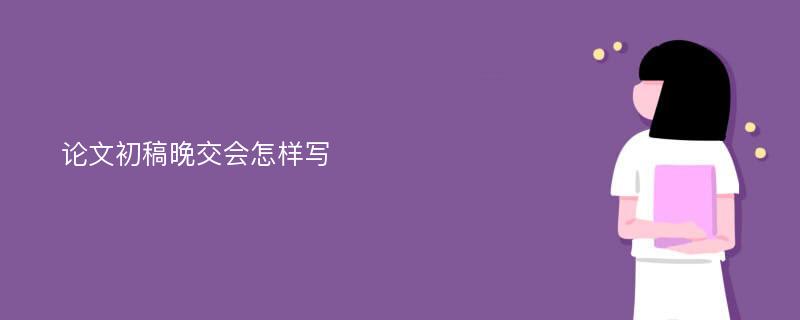 论文初稿晚交会怎样写